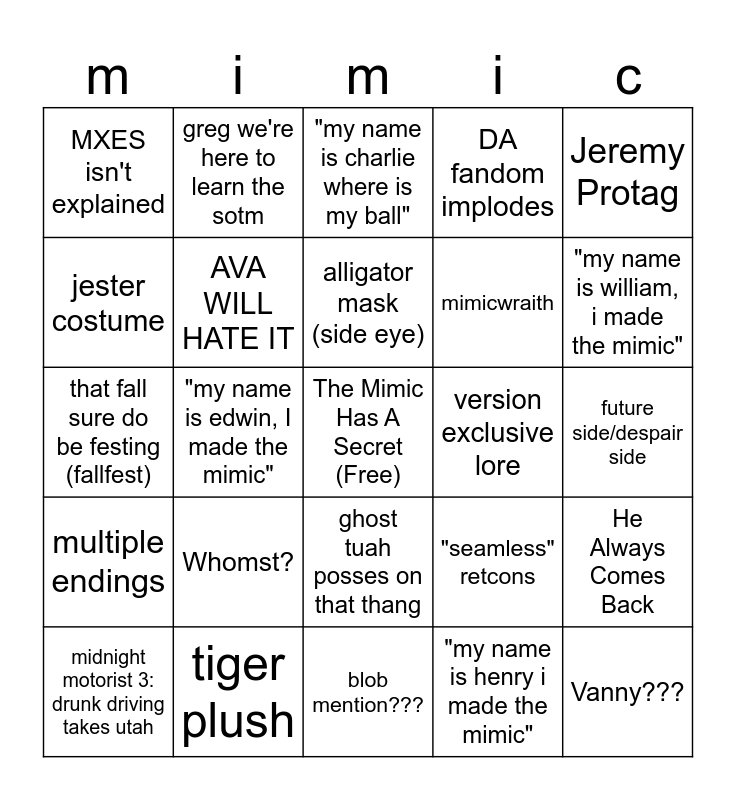 | m | i | m | i | c |
|---|---|---|---|---|
| MXES isn't explained | greg we're here to learn the sotm | "my name is charlie where is my ball" | DA fandom implodes | Jeremy Protag |
| jester costume | AVA WILL HATE IT | alligator mask (side eye) | mimicwraith | "my name is william, i made the mimic" |
| that fall sure do be festing (fallfest) | "my name is edwin, I made the mimic" | The Mimic Has A Secret (Free) | version exclusive lore | future side/despair side |
| multiple endings | Whomst? | ghost tuah posses on that thang | "seamless" retcons | He Always Comes Back |
| midnight motorist 3: drunk driving takes utah | tiger plush | blob mention??? | "my name is henry i made the mimic" | Vanny??? |